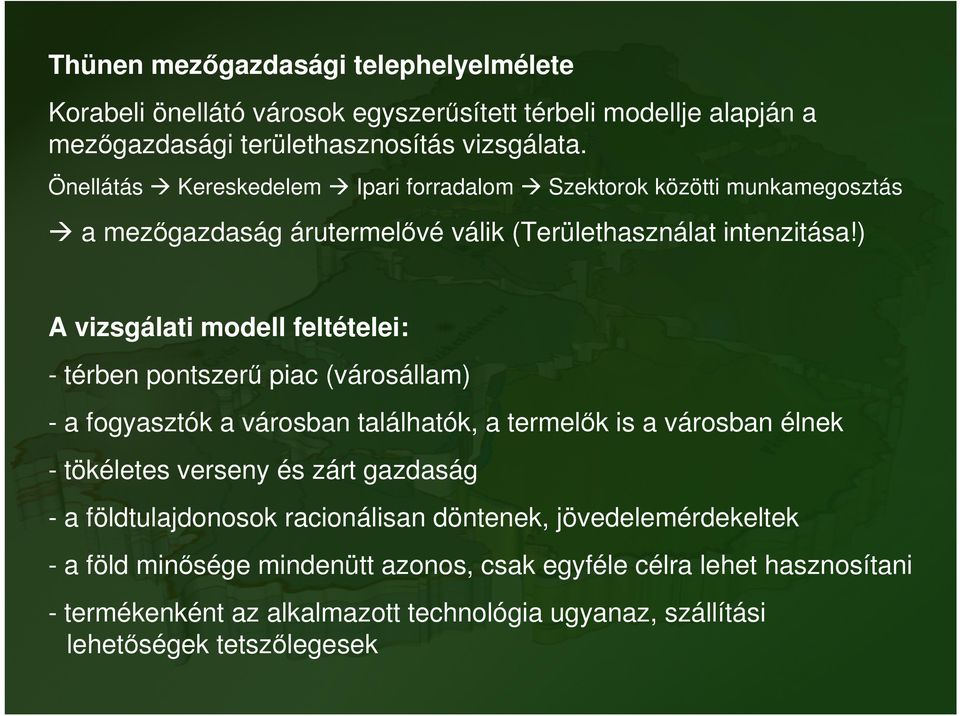 Thünen mezőgazdasági telephelyelmélete

Korabeli önellátó városok egyszerűsített térbeli modellje alapján a mezőgazdasági területhasznosítás vizsgálata.

Önellátás → Kereskedelem → Ipari forradalom → Szektorok közötti munkamegosztás

→ a mezőgazdaság árutermelővé válik (Területhasználat intenzitása!)

A vizsgálati modell feltételei:

- térben pontszerű piac (városállam)

- a fogyasztók a városban találhatók, a termelők is a városban élnek

- tökéletes verseny és zárt gazdaság

- a földtulajdonosok racionálisan döntenek, jövedelemérdekeltek

- a föld minősége mindenütt azonos, csak egyféle célra lehet hasznosítani

- termékenként az alkalmazott technológia ugyanaz, szállítási lehetőségek tetszőlegesek